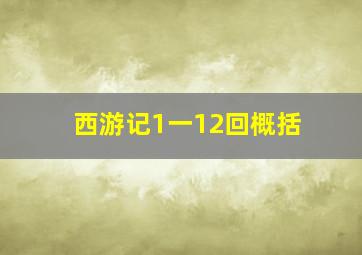 西游记1一12回概括